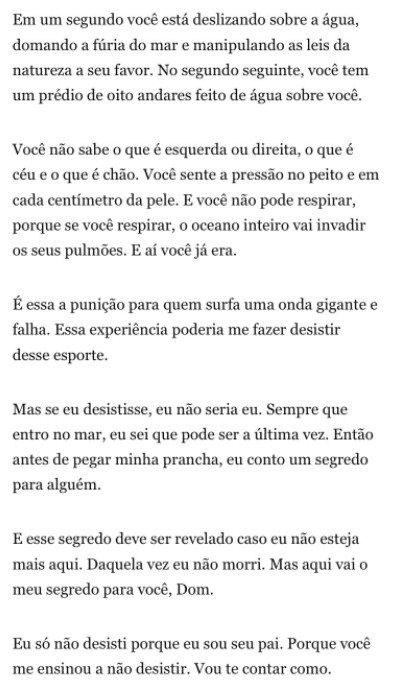 Em um segundo você está deslizando sobre a água, domando a fúria do mar e manipulando as leis da natureza a seu favor. No segundo seguinte, você tem um prédio de oito andares feito de água sobre você.

Você não sabe o que é esquerda ou direita, o que é céu e o que é chão. Você sente a pressão no peito e em cada centímetro da pele. E você não pode respirar, porque se você respirar, o oceano inteiro vai invadir os seus pulmões. E aí você já era.

É essa a punição para quem surfa uma onda gigante e falha. Essa experiência poderia me fazer desistir desse esporte.

Mas se eu desistisse, eu não seria eu. Sempre que entro no mar, eu sei que pode ser a última vez. Então antes de pegar minha prancha, eu conto um segredo para alguém.

E esse segredo deve ser revelado caso eu não esteja mais aqui. Daquela vez eu não morri. Mas aqui vai o meu segredo para você, Dom.

Eu só não desisti porque eu sou seu pai. Porque você me ensinou a não desistir. Vou te contar como.